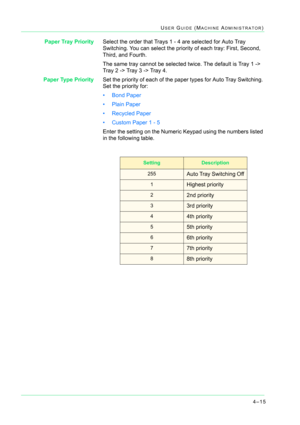 USER GUIDE (MACHINE ADMINISTRATOR)

Paper Tray Priority

Select the order that Trays 1 - 4 are selected for Auto Tray Switching. You can select the priority of each tray: First, Second, Third, and Fourth.

The same tray cannot be selected twice. The default is Tray 1 -> Tray 2 -> Tray 3 -> Tray 4.

Paper Type Priority

Set the priority of each of the paper types for Auto Tray Switching. Set the priority for:

• Bond Paper
• Plain Paper
• Recycled Paper
• Custom Paper 1 - 5

Enter the setting on the Numeric Keypad using the numbers listed in the following table.

| Setting | Description |
|---|---|
| 255 | Auto Tray Switching Off |
| 1 | Highest priority |
| 2 | 2nd priority |
| 3 | 3rd priority |
| 4 | 4th priority |
| 5 | 5th priority |
| 6 | 6th priority |
| 7 | 7th priority |
| 8 | 8th priority |

4–15